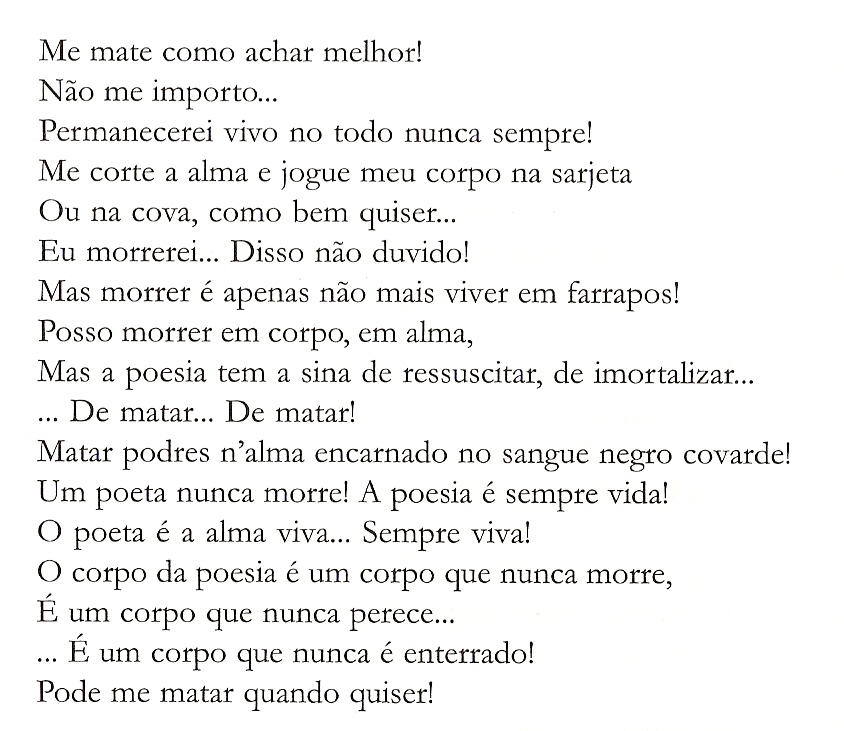 Me mate como achar melhor!
Não me importo...
Permanecerei vivo no todo nunca sempre!
Me corte a alma e jogue meu corpo na sarjeta
Ou na cova, como bem quiser...
Eu morrerei... Disso não duvido!
Mas morrer é apenas não mais viver em farrapos!
Posso morrer em corpo, em alma,
Mas a poesia tem a sina de ressuscitar, de imortalizar...
... De matar... De matar!
Matar podres n'alma encarnado no sangue negro covarde!
Um poeta nunca morre! A poesia é sempre vida!
O poeta é a alma viva... Sempre viva!
O corpo da poesia é um corpo que nunca morre,
É um corpo que nunca perece...
... É um corpo que nunca é enterrado!
Pode me matar quando quiser!